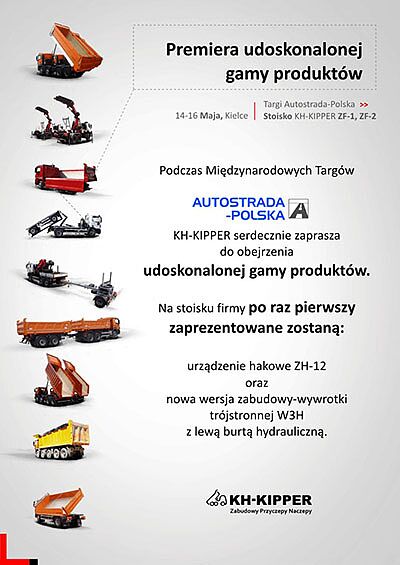 Premiera udoskonalonej gamy produktów

14-16 Maja, Kielce

Targi Autostrada-Polska >>
Stoisko KH-KIPPER ZF-1, ZF-2

Podczas Międzynarodowych Targów

AUTOSTRADA
-POLSKA

KH-KIPPER serdecznie zaprasza do obejrzenia udoskonalonej gamy produktów.

Na stoisku firmy po raz pierwszy zaprezentowane zostaną:

urządzenie hakowe ZH-12
oraz
nowa wersja zabudowy-wywrotki
trójstronnej W3H
z lewą burtą hydrauliczną.

KH-KIPPER
Zabudowy Przyczepy Naczepy